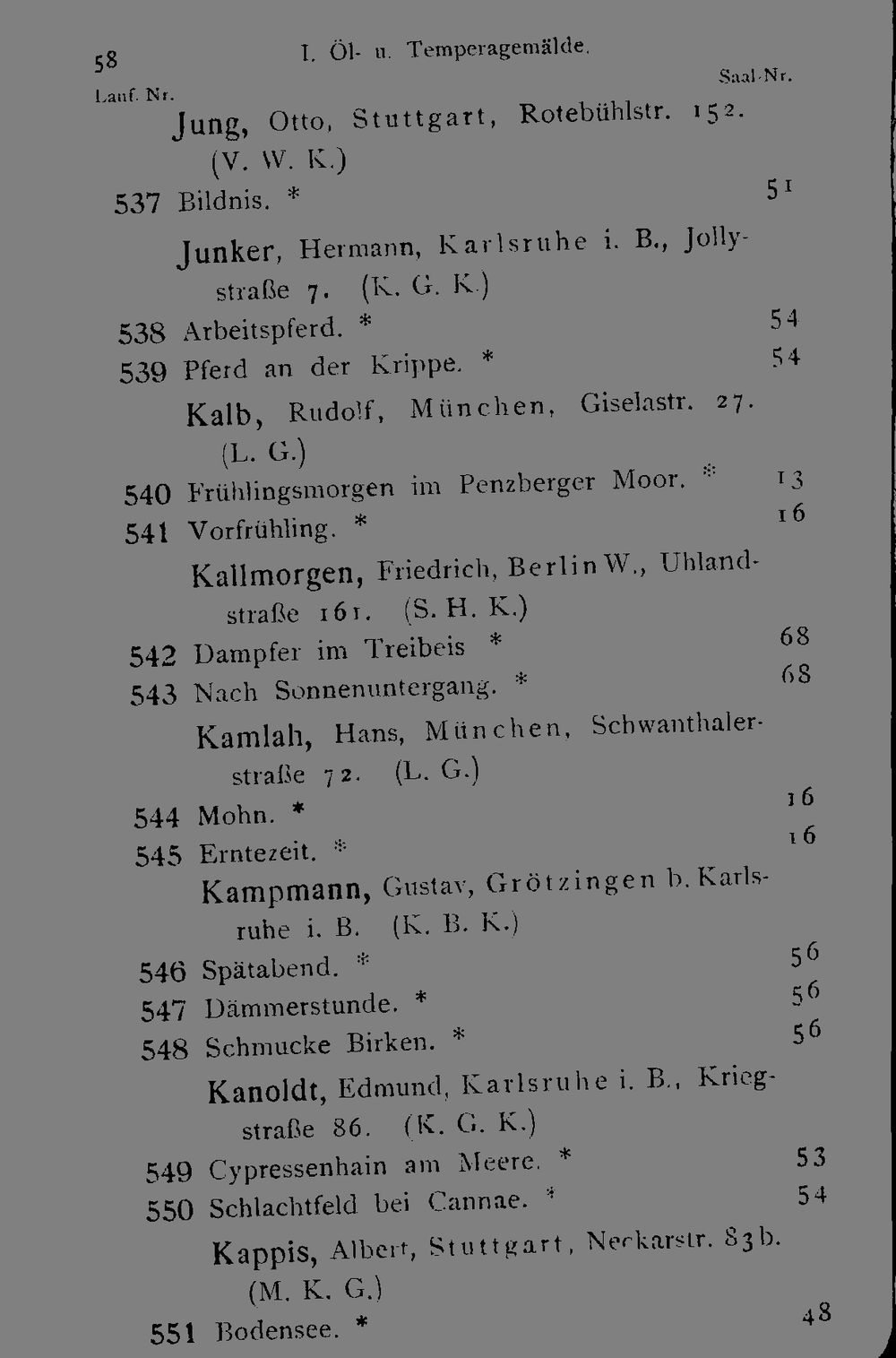 58 I. Öl- u. Temperagemälde.

Lauf. Nr. Saal-Nr.

Jung, Otto, Stuttgart, Rotebühlstr. 152. (V. W. K.)

537 Bildnis. * 51

Junker, Hermann, Karlsruhe i. B., Jollystraße 7. (K. G. K.)

538 Arbeitspferd. * 54

539 Pferd an der Krippe. * 54

Kalb, Rudolf, München, Giselastr. 27. (L. G.)

540 Frühlingsmorgen im Penzberger Moor. * 13

541 Vorfrühling. * 16

Kallmorgen, Friedrich, Berlin W., Uhlandstraße 161. (S. H. K.)

542 Dampfer im Treibeis * 68

543 Nach Sonnenuntergang. * 68

Kamlah, Hans, München, Schwanthalerstraße 72. (L. G.)

544 Mohn. * 16

545 Erntezeit. * 16

Kampmann, Gustav, Grötzingen b. Karlsruhe i. B. (K. B. K.)

546 Spätabend. * 56

547 Dämmerstunde. * 56

548 Schmucke Birken. * 56

Kanoldt, Edmund, Karlsruhe i. B., Kriegstraße 86. (K. G. K.)

549 Cypressenhain am Meere. * 53

550 Schlachtfeld bei Cannae. * 54

Kappis, Albert, Stuttgart, Neckarstr. 83b. (M. K. G.)

551 Bodensee. * 48